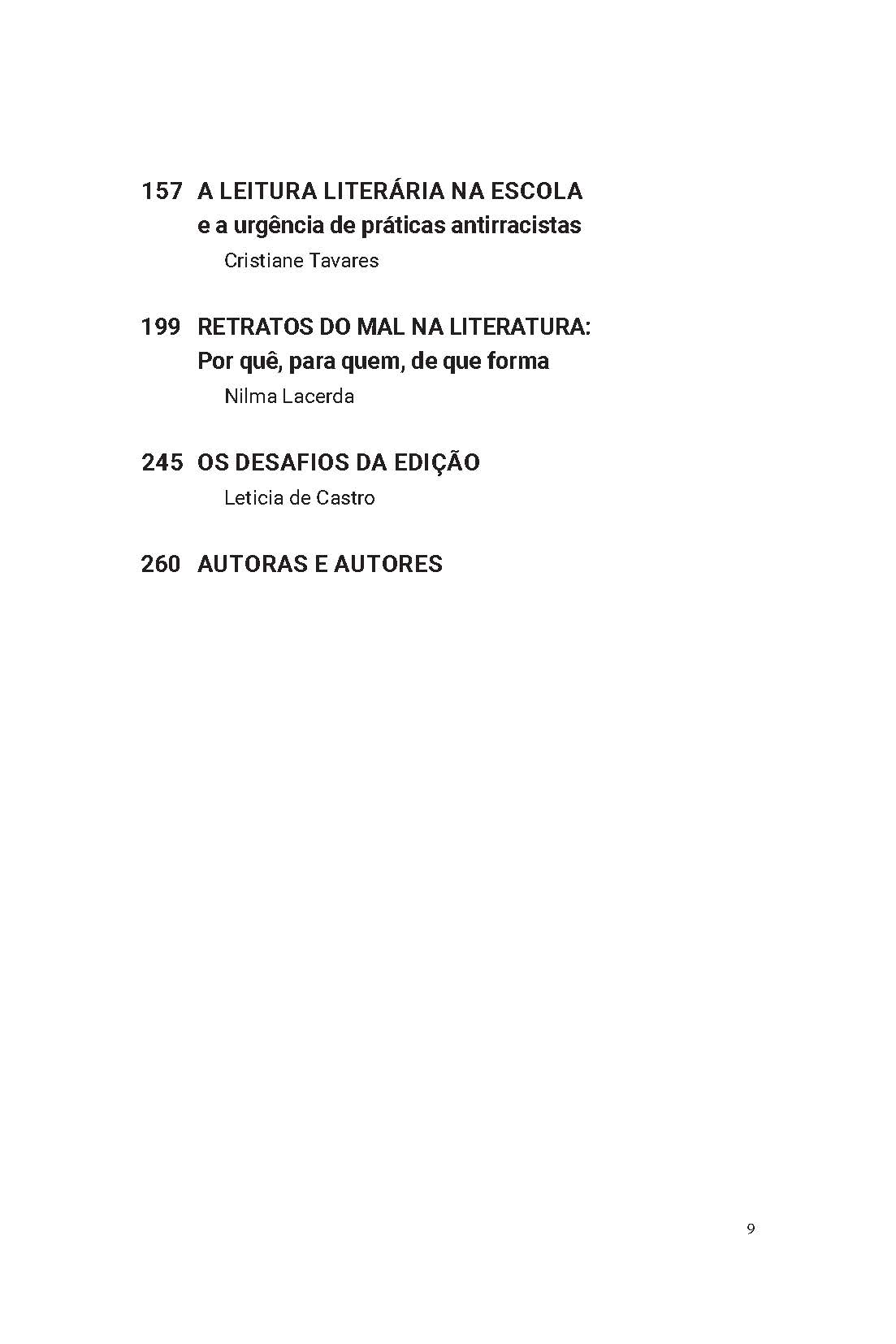 157 A LEITURA LITERÁRIA NA ESCOLA
e a urgência de práticas antirracistas
Cristiane Tavares

199 RETRATOS DO MAL NA LITERATURA:
Por quê, para quem, de que forma
Nilma Lacerda

245 OS DESAFIOS DA EDIÇÃO
Leticia de Castro

260 AUTORAS E AUTORES

9